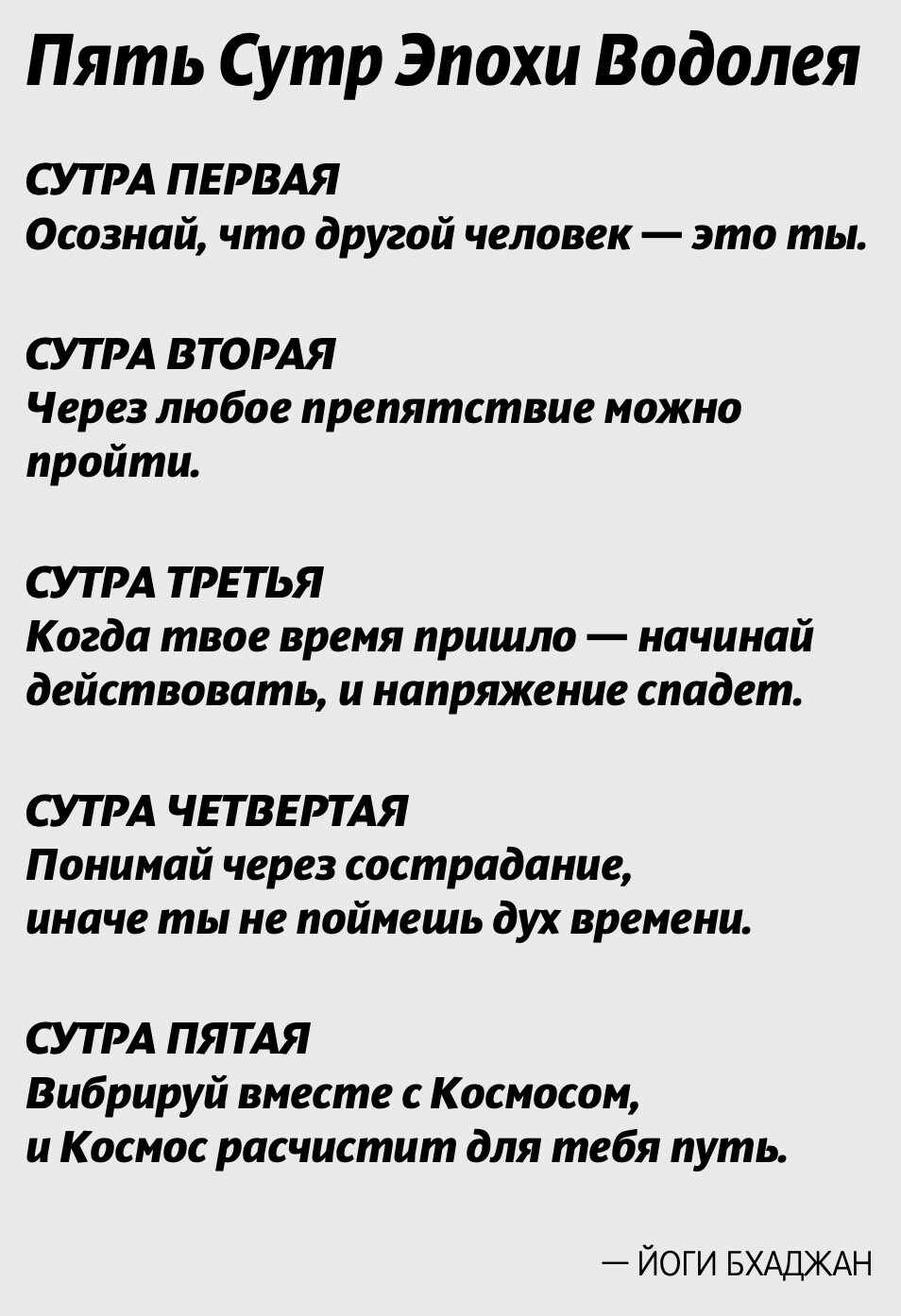 Пять Сутр Эпохи Водолея

СУТРА ПЕРВАЯ
Осознай, что другой человек — это ты.

СУТРА ВТОРАЯ
Через любое препятствие можно пройти.

СУТРА ТРЕТЬЯ
Когда твое время пришло — начинай действовать, и напряжение спадет.

СУТРА ЧЕТВЕРТАЯ
Понимай через сострадание, иначе ты не поймешь дух времени.

СУТРА ПЯТАЯ
Вибрируй вместе с Космосом, и Космос расчистит для тебя путь.

— ЙОГИ БХАДЖАН